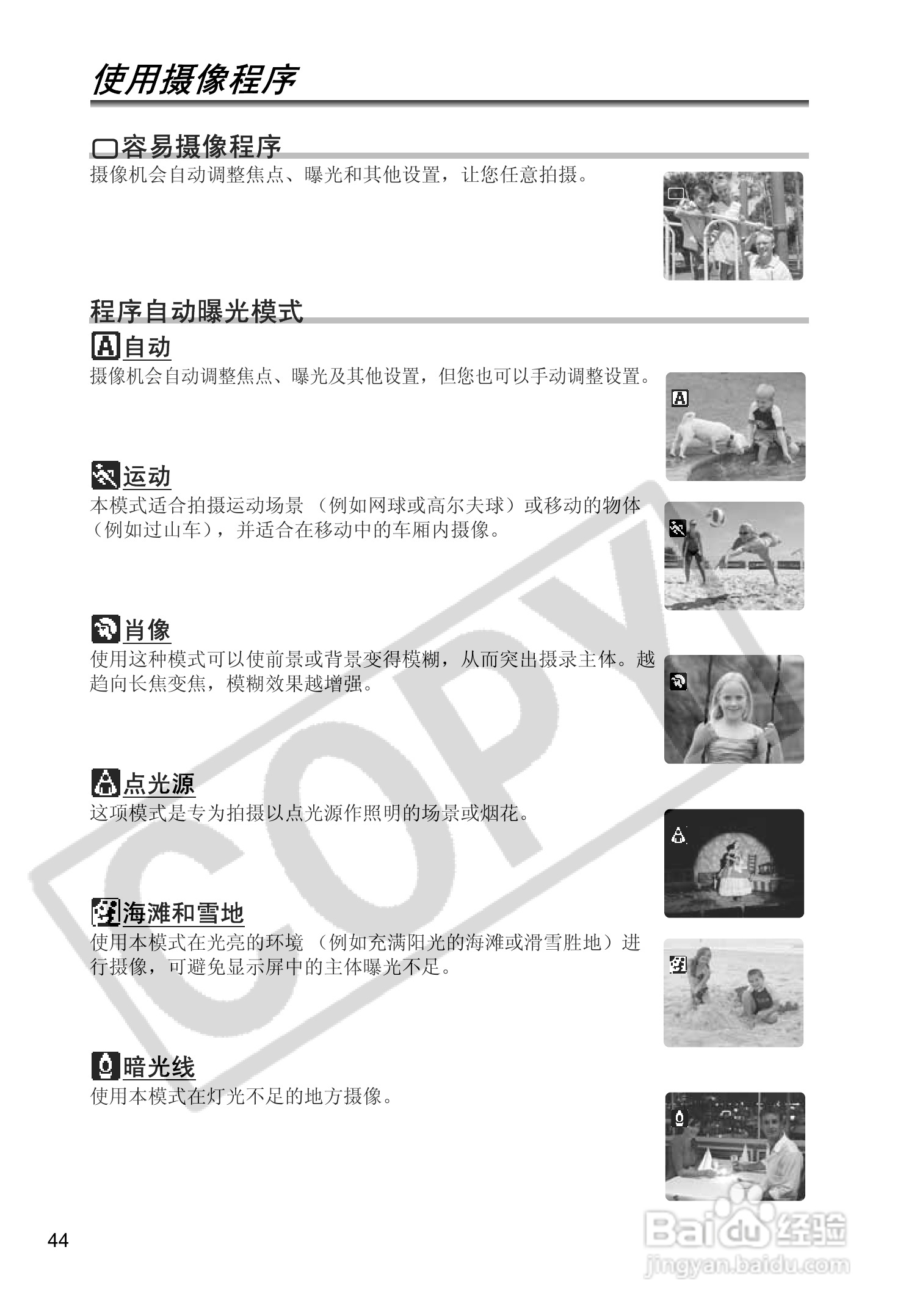 使用摄像程序

容易摄像程序

摄像机会自动调整焦点、曝光和其他设置，让您任意拍摄。

程序自动曝光模式

自动

摄像机会自动调整焦点、曝光及其他设置，但您也可以手动调整设置。

运动

本模式适合拍摄运动场景（例如网球或高尔夫球）或移动的物体（例如过山车），并适合在移动中的车厢内摄像。

肖像

使用这种模式可以使前景或背景变得模糊，从而突出摄录主体。越趋向长焦变焦，模糊效果越增强。

点光源

这项模式是专为拍摄以点光源作照明的场景或烟花。

海滩和雪地

使用本模式在光亮的环境（例如充满阳光的海滩或滑雪胜地）进行摄像，可避免显示屏中的主体曝光不足。

暗光线

使用本模式在灯光不足的地方摄像。

44

COPY

Baidu经验
jingyan.baidu.com